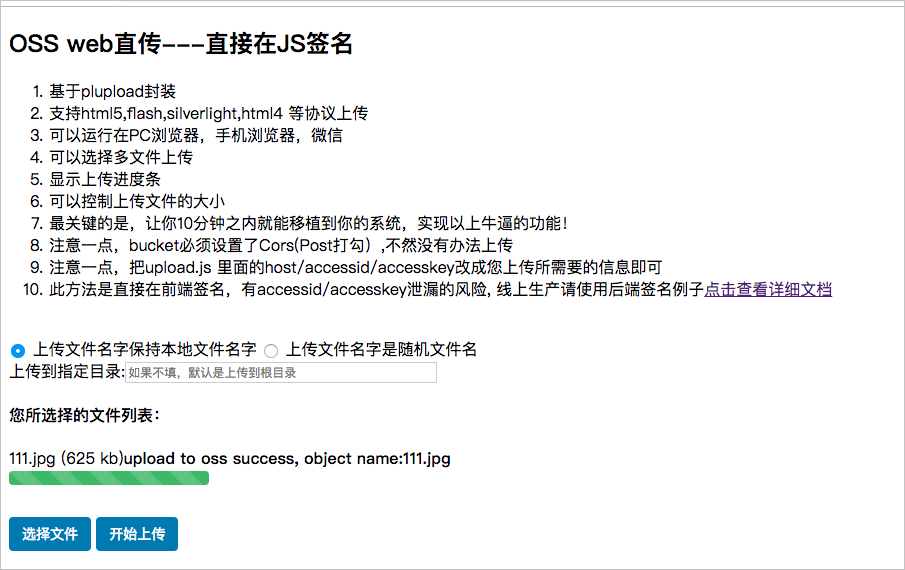 OSS web直传---直接在JS签名

1. 基于plupload封装
2. 支持html5,flash,silverlight,html4 等协议上传
3. 可以运行在PC浏览器，手机浏览器，微信
4. 可以选择多文件上传
5. 显示上传进度条
6. 可以控制上传文件的大小
7. 最关键的是，让你10分钟之内就能移植到你的系统，实现以上牛逼的功能！
8. 注意一点，bucket必须设置了Cors(Post打勾），不然没有办法上传
9. 注意一点，把upload.js 里面的host/accessid/accesskey改成您上传所需要的信息即可
10. 此方法是直接在前端签名，有accessid/accesskey泄漏的风险, 线上生产请使用后端签名例子点击查看详细文档

上传文件名字保持本地文件名字 上传文件名字是随机文件名
上传到指定目录: 如果不填，默认是上传到根目录

您所选择的文件列表：

111.jpg (625 kb)upload to oss success, object name:111.jpg

选择文件 开始上传